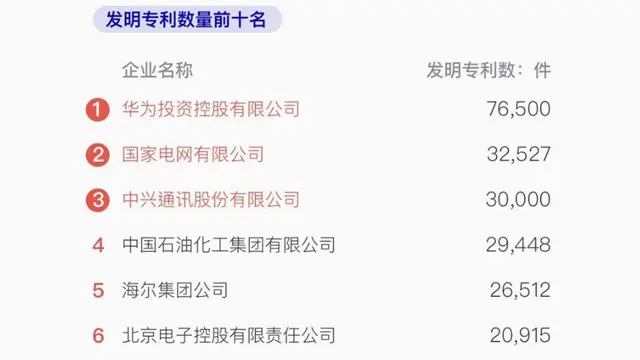 发明专利数量前十名

| | 企业名称 | 发明专利数：件 |
|---|---|---|
| 1 | 华为投资控股有限公司 | 76,500 |
| 2 | 国家电网有限公司 | 32,527 |
| 3 | 中兴通讯股份有限公司 | 30,000 |
| 4 | 中国石油化工集团有限公司 | 29,448 |
| 5 | 海尔集团公司 | 26,512 |
| 6 | 北京电子控股有限责任公司 | 20,915 |